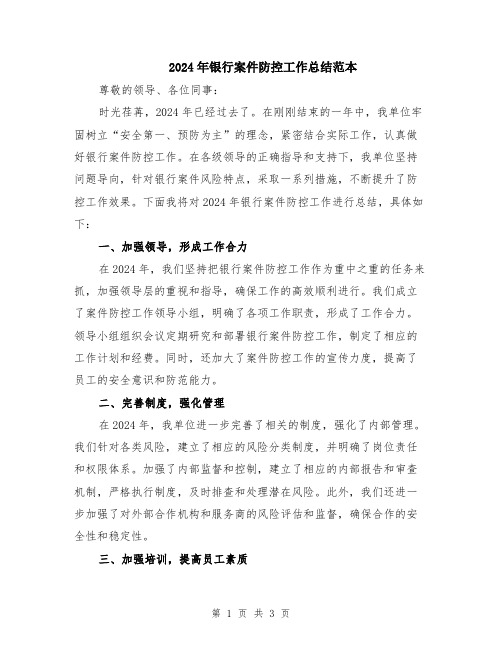 2024年银行案件防控工作总结范本

尊敬的领导、各位同事：

时光荏苒，2024年已经过去了。在刚刚结束的一年中，我单位牢固树立“安全第一、预防为主”的理念，紧密结合实际工作，认真做好银行案件防控工作。在各级领导的正确指导和支持下，我单位坚持问题导向，针对银行案件风险特点，采取一系列措施，不断提升了防控工作效果。下面我将对2024年银行案件防控工作进行总结，具体如下：

一、加强领导，形成工作合力

在2024年，我们坚持把银行案件防控工作作为重中之重的任务来抓，加强领导层的重视和指导，确保工作的高效顺利进行。我们成立了案件防控工作领导小组，明确了各项工作职责，形成了工作合力。领导小组组织会议定期研究和部署银行案件防控工作，制定了相应的工作计划和经费。同时，还加大了案件防控工作的宣传力度，提高了员工的安全意识和防范能力。

二、完善制度，强化管理

在2024年，我单位进一步完善了相关的制度，强化了内部管理。我们针对各类风险，建立了相应的风险分类制度，并明确了岗位责任和权限体系。加强了内部监督和控制，建立了相应的内部报告和审查机制，严格执行制度，及时排查和处理潜在风险。此外，我们还进一步加强了对外部合作机构和服务商的风险评估和监督，确保合作的安全性和稳定性。

三、加强培训，提高员工素质

第 1 页 共 3 页